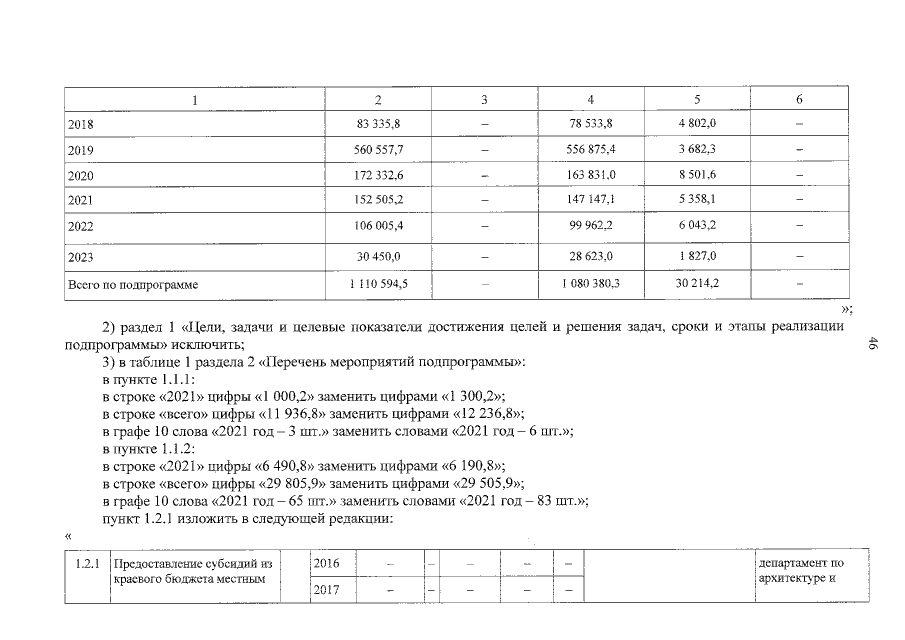 | 1 | 2 | 3 | 4 | 5 | 6 |
|---|---|---|---|---|---|
| 2018 | 83 335,8 | – | 78 533,8 | 4 802,0 | – |
| 2019 | 560 557,7 | – | 556 875,4 | 3 682,3 | – |
| 2020 | 172 332,6 | – | 163 831,0 | 8 501,6 | – |
| 2021 | 152 505,2 | – | 147 147,1 | 5 358,1 | – |
| 2022 | 106 005,4 | – | 99 962,2 | 6 043,2 | – |
| 2023 | 30 450,0 | – | 28 623,0 | 1 827,0 | – |
| Всего по подпрограмме | 1 110 594,5 | – | 1 080 380,3 | 30 214,2 | – |

»;

2) раздел 1 «Цели, задачи и целевые показатели достижения целей и решения задач, сроки и этапы реализации подпрограммы» исключить;

3) в таблице 1 раздела 2 «Перечень мероприятий подпрограммы»:
в пункте 1.1.1:
в строке «2021» цифры «1 000,2» заменить цифрами «1 300,2»;
в строке «всего» цифры «11 936,8» заменить цифрами «12 236,8»;
в графе 10 слова «2021 год – 3 шт.» заменить словами «2021 год – 6 шт.»;
в пункте 1.1.2:
в строке «2021» цифры «6 490,8» заменить цифрами «6 190,8»;
в строке «всего» цифры «29 805,9» заменить цифрами «29 505,9»;
в графе 10 слова «2021 год – 65 шт.» заменить словами «2021 год – 83 шт.»;
пункт 1.2.1 изложить в следующей редакции:

«

| 1.2.1 | Предоставление субсидий из краевого бюджета местным | | 2016 | – | – | – | – | – | | департамент по архитектуре и |
|---|---|---|---|---|---|---|---|---|---|---|
| | | | 2017 | – | – | – | – | – | | |

46